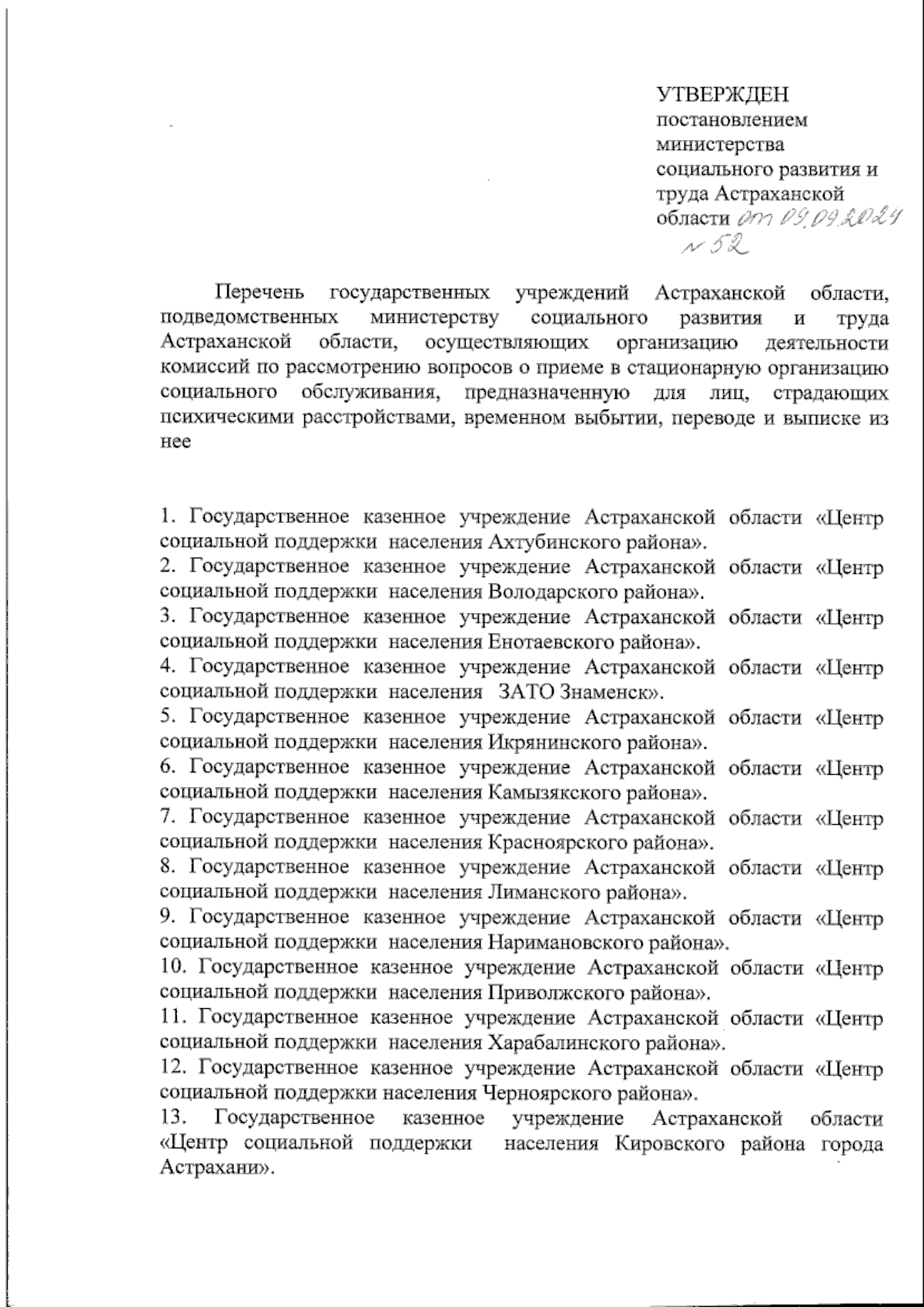 УТВЕРЖДЕН
постановлением
министерства
социального развития и
труда Астраханской
области от 09.09.2024
№ 52

Перечень государственных учреждений Астраханской области, подведомственных министерству социального развития и труда Астраханской области, осуществляющих организацию деятельности комиссий по рассмотрению вопросов о приеме в стационарную организацию социального обслуживания, предназначенную для лиц, страдающих психическими расстройствами, временном выбытии, переводе и выписке из нее

1. Государственное казенное учреждение Астраханской области «Центр социальной поддержки населения Ахтубинского района».
2. Государственное казенное учреждение Астраханской области «Центр социальной поддержки населения Володарского района».
3. Государственное казенное учреждение Астраханской области «Центр социальной поддержки населения Енотаевского района».
4. Государственное казенное учреждение Астраханской области «Центр социальной поддержки населения ЗАТО Знаменск».
5. Государственное казенное учреждение Астраханской области «Центр социальной поддержки населения Икрянинского района».
6. Государственное казенное учреждение Астраханской области «Центр социальной поддержки населения Камызякского района».
7. Государственное казенное учреждение Астраханской области «Центр социальной поддержки населения Красноярского района».
8. Государственное казенное учреждение Астраханской области «Центр социальной поддержки населения Лиманского района».
9. Государственное казенное учреждение Астраханской области «Центр социальной поддержки населения Наримановского района».
10. Государственное казенное учреждение Астраханской области «Центр социальной поддержки населения Приволжского района».
11. Государственное казенное учреждение Астраханской области «Центр социальной поддержки населения Харабалинского района».
12. Государственное казенное учреждение Астраханской области «Центр социальной поддержки населения Черноярского района».
13. Государственное казенное учреждение Астраханской области «Центр социальной поддержки населения Кировского района города Астрахани».